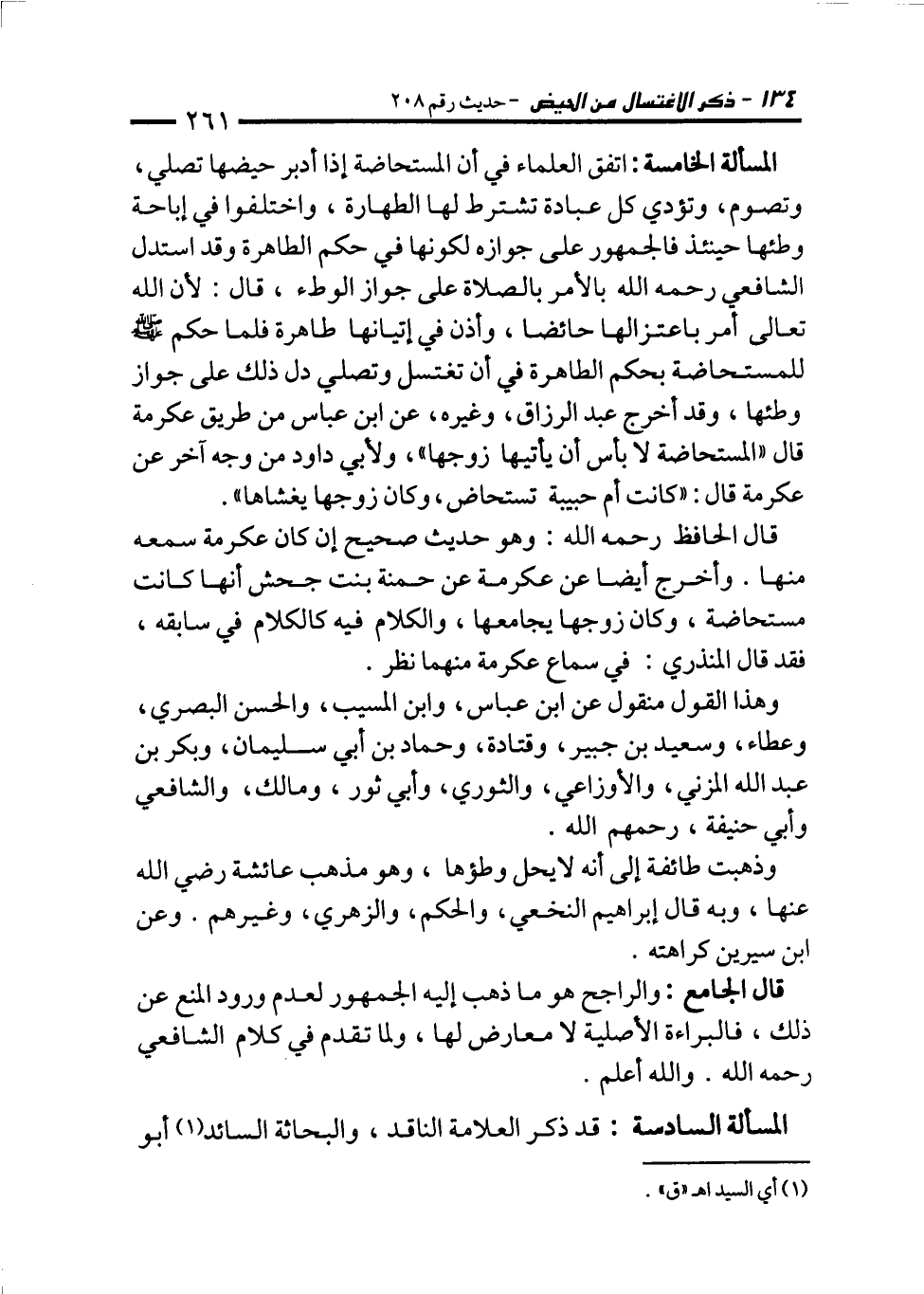 ١٣٤ - ذكر الاغتسال من الحيض - حديث رقم ٢٠٨

٢٦١

المسألة الخامسة : اتفق العلماء في أن المستحاضة إذا أدبر حيضها تصلي ، وتصوم ، وتؤدي كل عبادة تشترط لها الطهارة ، واختلفوا في إباحة وطئها حينئذ فالجمهور على جوازه لكونها في حكم الطاهرة وقد استدل الشافعي رحمه الله بالأمر بالصلاة على جواز الوطء ، قال : لأن الله تعالى أمر باعتزالها حائضا ، وأذن في إتيانها طاهرة فلما حكم ﷺ للمستحاضة بحكم الطاهرة في أن تغتسل وتصلي دل ذلك على جواز وطئها ، وقد أخرج عبد الرزاق ، وغيره ، عن ابن عباس من طريق عكرمة قال «المستحاضة لا بأس أن يأتيها زوجها» ، ولأبي داود من وجه آخر عن عكرمة قال : «كانت أم حبيبة تستحاض ، وكان زوجها يغشاها» .

قال الحافظ رحمه الله : وهو حديث صحيح إن كان عكرمة سمعه منها . وأخرج أيضا عن عكرمة عن حمنة بنت جحش أنها كانت مستحاضة ، وكان زوجها يجامعها ، والكلام فيه كالكلام في سابقه ، فقد قال المنذري : في سماع عكرمة منهما نظر .

وهذا القول منقول عن ابن عباس ، وابن المسيب ، والحسن البصري ، وعطاء ، وسعيد بن جبير ، وقتادة ، وحماد بن أبي سليمان ، وبكر بن عبد الله المزني ، والأوزاعي ، والثوري ، وأبي ثور ، ومالك ، والشافعي وأبي حنيفة ، رحمهم الله .

وذهبت طائفة إلى أنه لايحل وطؤها ، وهو مذهب عائشة رضي الله عنها ، وبه قال إبراهيم النخعي ، والحكم ، والزهري ، وغيرهم . وعن ابن سيرين كراهته .

قال الجامع : والراجح هو ما ذهب إليه الجمهور لعدم ورود المنع عن ذلك ، فالبراءة الأصلية لا معارض لها ، ولما تقدم في كلام الشافعي رحمه الله . والله أعلم .

المسألة السادسة : قد ذكر العلامة الناقد ، والبحاثة السائد(١) أبو

(١) أي السيد اهـ «ق» .